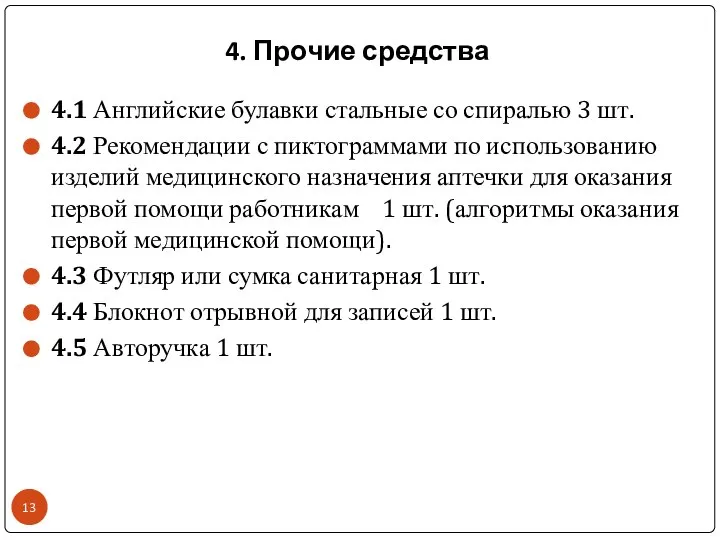 4. Прочие средства

4.1 Английские булавки стальные со спиралью 3 шт.

4.2 Рекомендации с пиктограммами по использованию изделий медицинского назначения аптечки для оказания первой помощи работникам 1 шт. (алгоритмы оказания первой медицинской помощи).

4.3 Футляр или сумка санитарная 1 шт.

4.4 Блокнот отрывной для записей 1 шт.

4.5 Авторучка 1 шт.

13